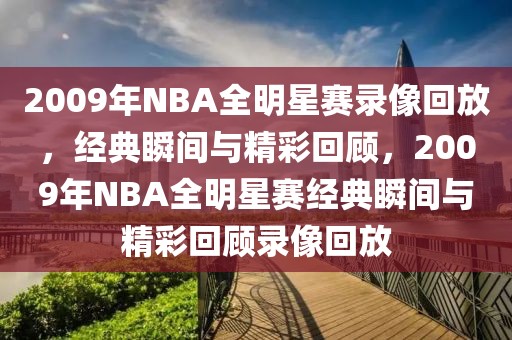 2009年NBA全明星赛录像回放，经典瞬间与精彩回顾，2009年NBA全明星赛经典瞬间与精彩回顾录像回放